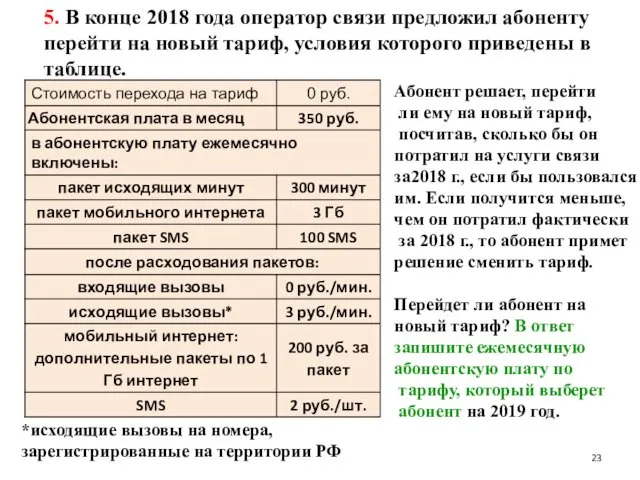 5. В конце 2018 года оператор связи предложил абоненту перейти на новый тариф, условия которого приведены в таблице.

| Стоимость перехода на тариф | 0 руб. |
|---|---|
| Абонентская плата в месяц | 350 руб. |
| в абонентскую плату ежемесячно включены: | |
| пакет исходящих минут | 300 минут |
| пакет мобильного интернета | 3 Гб |
| пакет SMS | 100 SMS |
| после расходования пакетов: | |
| входящие вызовы | 0 руб./мин. |
| исходящие вызовы* | 3 руб./мин. |
| мобильный интернет: дополнительные пакеты по 1 Гб интернет | 200 руб. за пакет |
| SMS | 2 руб./шт. |

*исходящие вызовы на номера, зарегистрированные на территории РФ

Абонент решает, перейти ли ему на новый тариф, посчитав, сколько бы он потратил на услуги связи за2018 г., если бы пользовался им. Если получится меньше, чем он потратил фактически за 2018 г., то абонент примет решение сменить тариф.

Перейдет ли абонент на новый тариф? В ответ запишите ежемесячную абонентскую плату по тарифу, который выберет абонент на 2019 год.

23